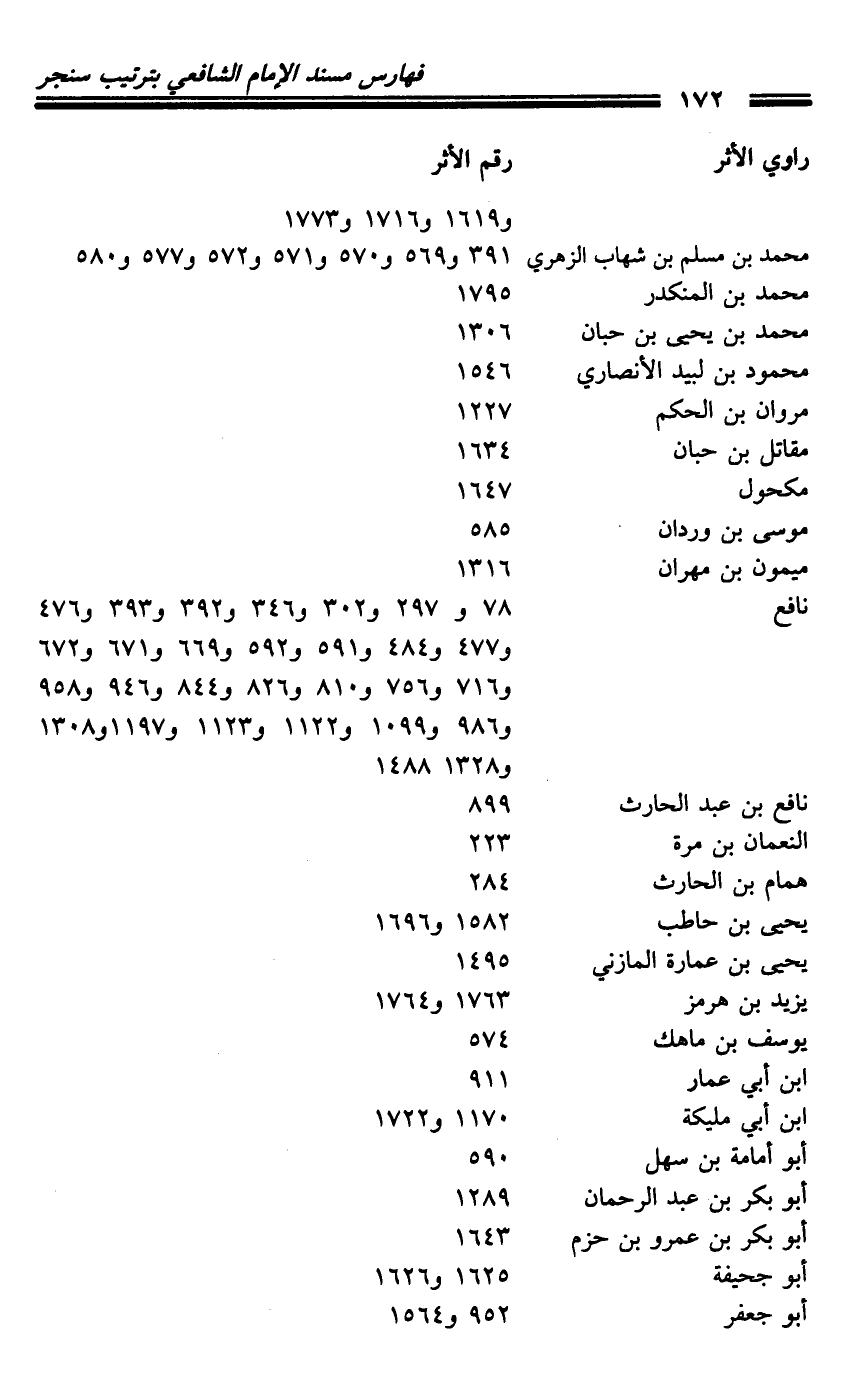 فهارس مسند الإمام الشافعي بترتيب سنجر ١٧٢

| راوي الأثر | رقم الأثر |
|---|---|
| | و١٦١٩ و١٧١٦ و١٧٧٣ |
| محمد بن مسلم بن شهاب الزهري | ٣٩١ و٥٦٩ و٥٧٠ و٥٧١ و٥٧٢ و٥٧٧ و٥٨٠ |
| محمد بن المنكدر | ١٧٩٥ |
| محمد بن يحيى بن حبان | ١٣٠٦ |
| محمود بن لبيد الأنصاري | ١٥٤٦ |
| مروان بن الحكم | ١٢٢٧ |
| مقاتل بن حبان | ١٦٣٤ |
| مكحول | ١٦٤٧ |
| موسى بن وردان | ٥٨٥ |
| ميمون بن مهران | ١٣١٦ |
| نافع | ٧٨ و ٢٩٧ و٣٠٢ و٣٤٦ و٣٩٢ و٣٩٣ و٤٧٦ و٤٧٧ و٤٨٤ و٥٩١ و٥٩٢ و٦٦٩ و٦٧١ و٦٧٢ و٧١٦ و٧٥٦ و٨١٠ و٨٢٦ و٨٤٤ و٩٤٦ و٩٥٨ و٩٨٦ و١٠٩٩ و١١٢٢ و١١٢٣ و١١٩٧و١٣٠٨ و١٣٢٨ ١٤٨٨ |
| نافع بن عبد الحارث | ٨٩٩ |
| النعمان بن مرة | ٢٢٣ |
| همام بن الحارث | ٢٨٤ |
| يحيى بن حاطب | ١٥٨٢ و١٦٩٦ |
| يحيى بن عمارة المازني | ١٤٩٥ |
| يزيد بن هرمز | ١٧٦٣ و١٧٦٤ |
| يوسف بن ماهك | ٥٧٤ |
| ابن أبي عمار | ٩١١ |
| ابن أبي مليكة | ١١٧٠ و١٧٢٢ |
| أبو أمامة بن سهل | ٥٩٠ |
| أبو بكر بن عبد الرحمان | ١٢٨٩ |
| أبو بكر بن عمرو بن حزم | ١٦٤٣ |
| أبو جحيفة | ١٦٢٥ و١٦٢٦ |
| أبو جعفر | ٩٥٢ و١٥٦٤ |